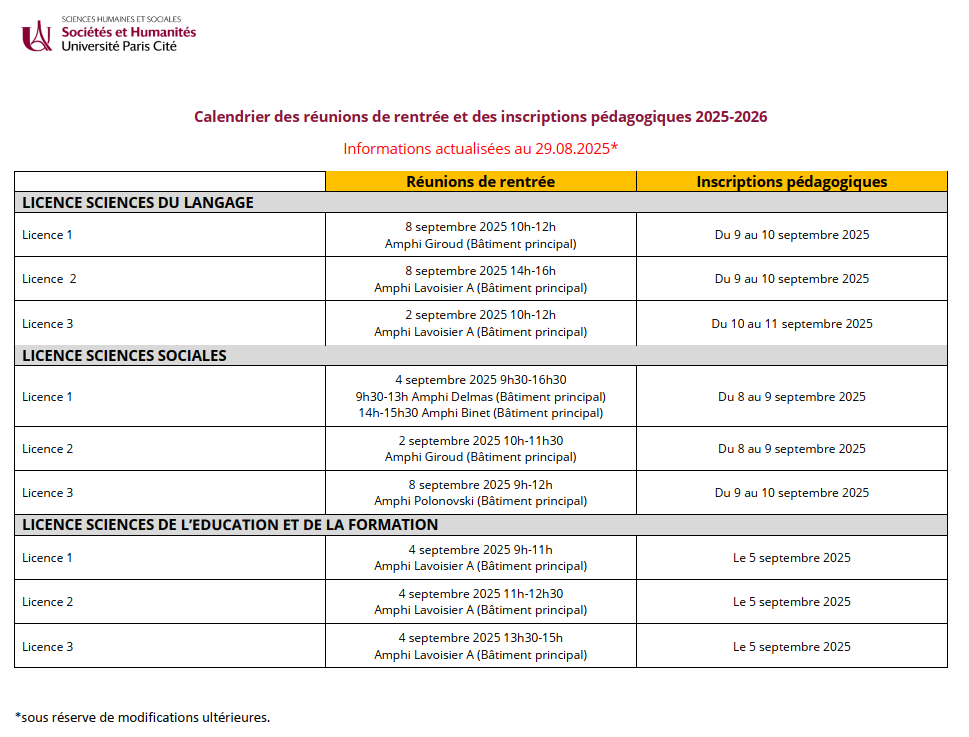 SCIENCES HUMAINES ET SOCIALES
Sociétés et Humanités
Université Paris Cité

Calendrier des réunions de rentrée et des inscriptions pédagogiques 2025-2026

Informations actualisées au 29.08.2025*

| | Réunions de rentrée | Inscriptions pédagogiques |
|---|---|---|
| LICENCE SCIENCES DU LANGAGE | | |
| Licence 1 | 8 septembre 2025 10h-12h Amphi Giroud (Bâtiment principal) | Du 9 au 10 septembre 2025 |
| Licence 2 | 8 septembre 2025 14h-16h Amphi Lavoisier A (Bâtiment principal) | Du 9 au 10 septembre 2025 |
| Licence 3 | 2 septembre 2025 10h-12h Amphi Lavoisier A (Bâtiment principal) | Du 10 au 11 septembre 2025 |
| LICENCE SCIENCES SOCIALES | | |
| Licence 1 | 4 septembre 2025 9h30-16h30 9h30-13h Amphi Delmas (Bâtiment principal) 14h-15h30 Amphi Binet (Bâtiment principal) | Du 8 au 9 septembre 2025 |
| Licence 2 | 2 septembre 2025 10h-11h30 Amphi Giroud (Bâtiment principal) | Du 8 au 9 septembre 2025 |
| Licence 3 | 8 septembre 2025 9h-12h Amphi Polonovski (Bâtiment principal) | Du 9 au 10 septembre 2025 |
| LICENCE SCIENCES DE L'EDUCATION ET DE LA FORMATION | | |
| Licence 1 | 4 septembre 2025 9h-11h Amphi Lavoisier A (Bâtiment principal) | Le 5 septembre 2025 |
| Licence 2 | 4 septembre 2025 11h-12h30 Amphi Lavoisier A (Bâtiment principal) | Le 5 septembre 2025 |
| Licence 3 | 4 septembre 2025 13h30-15h Amphi Lavoisier A (Bâtiment principal) | Le 5 septembre 2025 |

*sous réserve de modifications ultérieures.